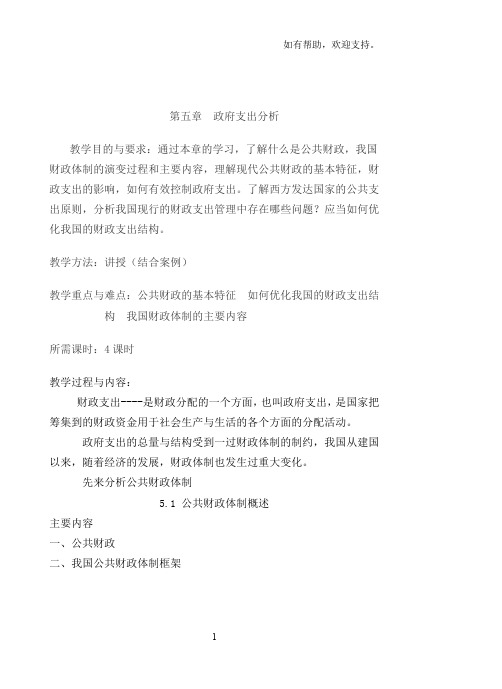 如有帮助，欢迎支持。

第五章　政府支出分析

教学目的与要求：通过本章的学习，了解什么是公共财政，我国财政体制的演变过程和主要内容，理解现代公共财政的基本特征，财政支出的影响，如何有效控制政府支出。了解西方发达国家的公共支出原则，分析我国现行的财政支出管理中存在哪些问题？应当如何优化我国的财政支出结构。

教学方法：讲授（结合案例）

教学重点与难点：公共财政的基本特征　如何优化我国的财政支出结构　我国财政体制的主要内容

所需课时：4 课时

教学过程与内容：

财政支出----是财政分配的一个方面，也叫政府支出，是国家把筹集到的财政资金用于社会生产与生活的各个方面的分配活动。

政府支出的总量与结构受到一过财政体制的制约，我国从建国以来，随着经济的发展，财政体制也发生过重大变化。

先来分析公共财政体制

5.1 公共财政体制概述

主要内容

一、公共财政

二、我国公共财政体制框架

1